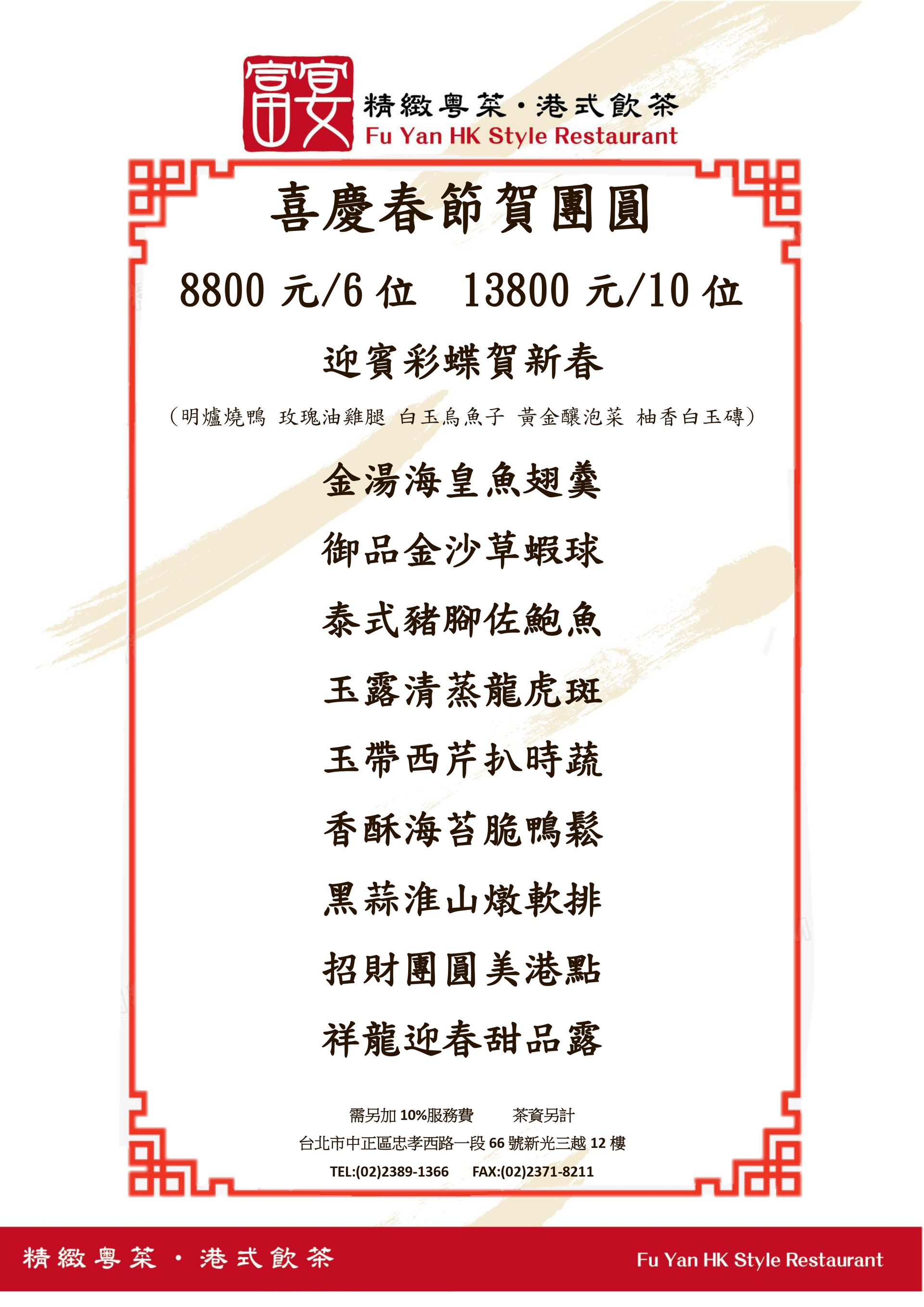 富宴

精緻粵菜·港式飲茶
Fu Yan HK Style Restaurant

喜慶春節賀團圓

8800元/6位　13800元/10位

迎賓彩蝶賀新春

(明爐燒鴨 玫瑰油雞腿 白玉烏魚子 黃金釀泡菜 柚香白玉磚)

金湯海皇魚翅羹

御品金沙草蝦球

泰式豬腳佐鮑魚

玉露清蒸龍虎斑

玉帶西芹扒時蔬

香酥海苔脆鴨鬆

黑蒜淮山燉軟排

招財團圓美港點

祥龍迎春甜品露

需另加10%服務費　茶資另計

台北市中正區忠孝西路一段66號新光三越12樓

TEL:(02)2389-1366　FAX:(02)2371-8211

精緻粵菜·港式飲茶　Fu Yan HK Style Restaurant